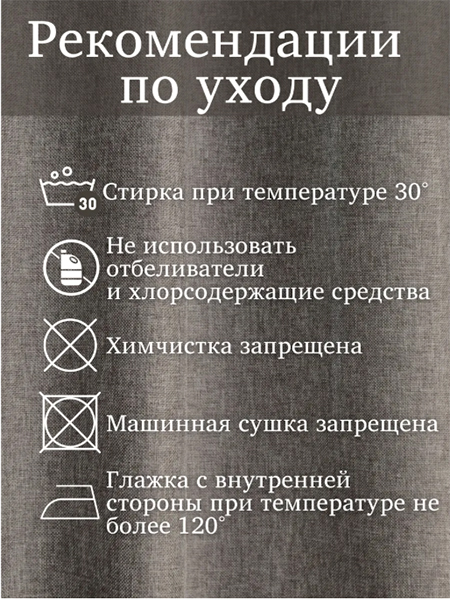 Рекомендации по уходу

30

Стирка при температуре 30°

Не использовать отбеливатели и хлорсодержащие средства

Химчистка запрещена

Машинная сушка запрещена

Глажка с внутренней стороны при температуре не более 120°